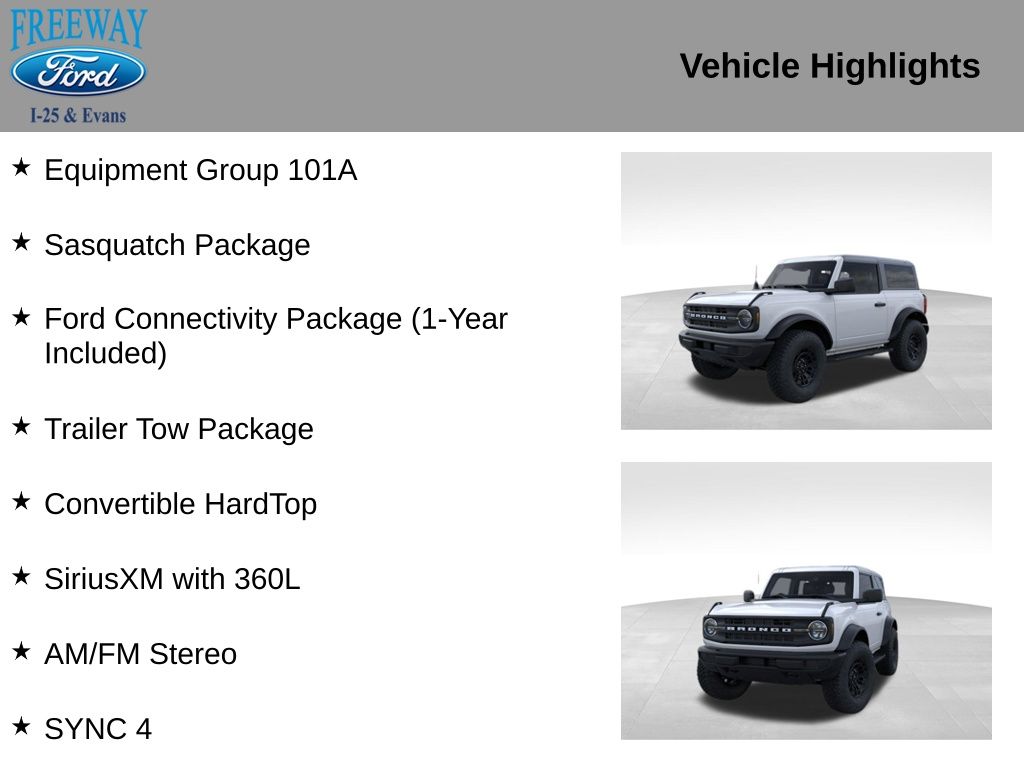 FREEWAY
Ford
I-25 & Evans

Vehicle Highlights

★ Equipment Group 101A

★ Sasquatch Package

★ Ford Connectivity Package (1-Year Included)

★ Trailer Tow Package

★ Convertible HardTop

★ SiriusXM with 360L

★ AM/FM Stereo

★ SYNC 4

BRONCO

BRONCO